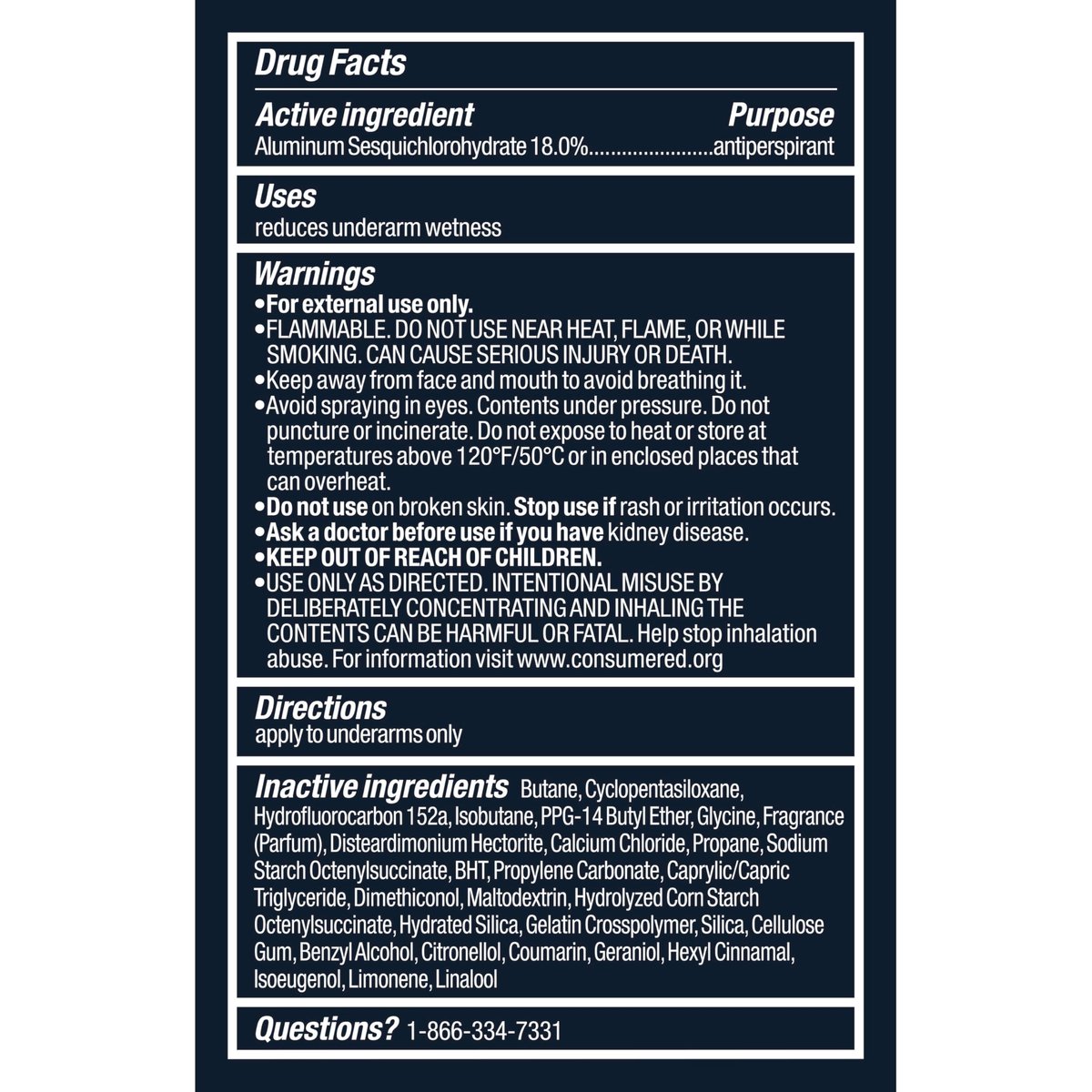 Drug Facts

Active ingredient
Purpose

Aluminum Sesquichlorohydrate 18.0%......................antiperspirant

Uses
reduces underarm wetness

Warnings
•For external use only.
•FLAMMABLE. DO NOT USE NEAR HEAT, FLAME, OR WHILE SMOKING. CAN CAUSE SERIOUS INJURY OR DEATH.
•Keep away from face and mouth to avoid breathing it.
•Avoid spraying in eyes. Contents under pressure. Do not puncture or incinerate. Do not expose to heat or store at temperatures above 120°F/50°C or in enclosed places that can overheat.
•Do not use on broken skin. Stop use if rash or irritation occurs.
•Ask a doctor before use if you have kidney disease.
•KEEP OUT OF REACH OF CHILDREN.
•USE ONLY AS DIRECTED. INTENTIONAL MISUSE BY DELIBERATELY CONCENTRATING AND INHALING THE CONTENTS CAN BE HARMFUL OR FATAL. Help stop inhalation abuse. For information visit www.consumered.org

Directions
apply to underarms only

Inactive ingredients Butane, Cyclopentasiloxane, Hydrofluorocarbon 152a, Isobutane, PPG-14 Butyl Ether, Glycine, Fragrance (Parfum), Disteardimonium Hectorite, Calcium Chloride, Propane, Sodium Starch Octenylsuccinate, BHT, Propylene Carbonate, Caprylic/Capric Triglyceride, Dimethiconol, Maltodextrin, Hydrolyzed Corn Starch Octenylsuccinate, Hydrated Silica, Gelatin Crosspolymer, Silica, Cellulose Gum, Benzyl Alcohol, Citronellol, Coumarin, Geraniol, Hexyl Cinnamal, Isoeugenol, Limonene, Linalool

Questions? 1-866-334-7331